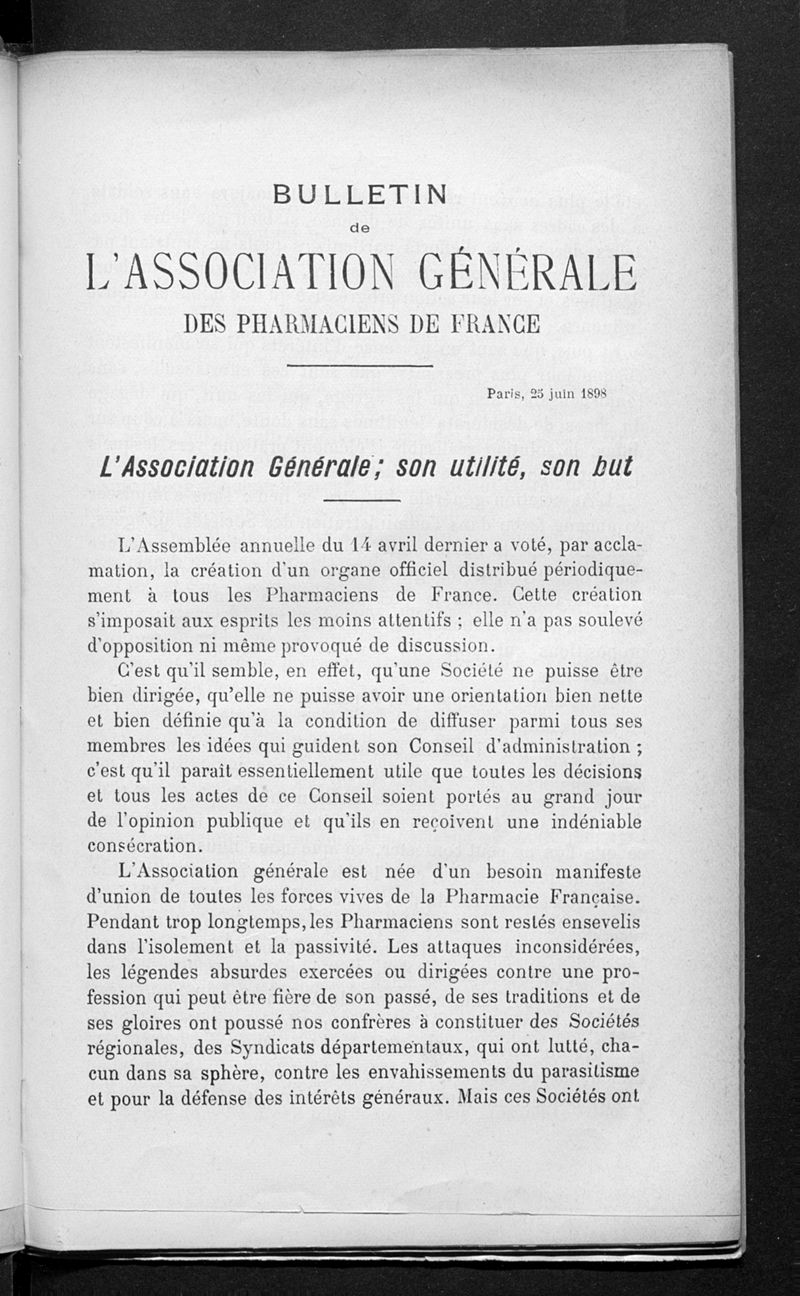 BULLETIN
de
L'ASSOCIATION GÉNÉRALE
DES PHARMACIENS DE FRANCE

Paris, 25 juin 1898

L'Association Générale; son utilité, son but

L'Assemblée annuelle du 14 avril dernier a voté, par acclamation, la création d'un organe officiel distribué périodiquement à tous les Pharmaciens de France. Cette création s'imposait aux esprits les moins attentifs ; elle n'a pas soulevé d'opposition ni même provoqué de discussion.

C'est qu'il semble, en effet, qu'une Société ne puisse être bien dirigée, qu'elle ne puisse avoir une orientation bien nette et bien définie qu'à la condition de diffuser parmi tous ses membres les idées qui guident son Conseil d'administration ; c'est qu'il paraît essentiellement utile que toutes les décisions et tous les actes de ce Conseil soient portés au grand jour de l'opinion publique et qu'ils en reçoivent une indéniable consécration.

L'Association générale est née d'un besoin manifeste d'union de toutes les forces vives de la Pharmacie Française. Pendant trop longtemps, les Pharmaciens sont restés ensevelis dans l'isolement et la passivité. Les attaques inconsidérées, les légendes absurdes exercées ou dirigées contre une profession qui peut être fière de son passé, de ses traditions et de ses gloires ont poussé nos confrères à constituer des Sociétés régionales, des Syndicats départementaux, qui ont lutté, chacun dans sa sphère, contre les envahissements du parasitisme et pour la défense des intérêts généraux. Mais ces Sociétés ont